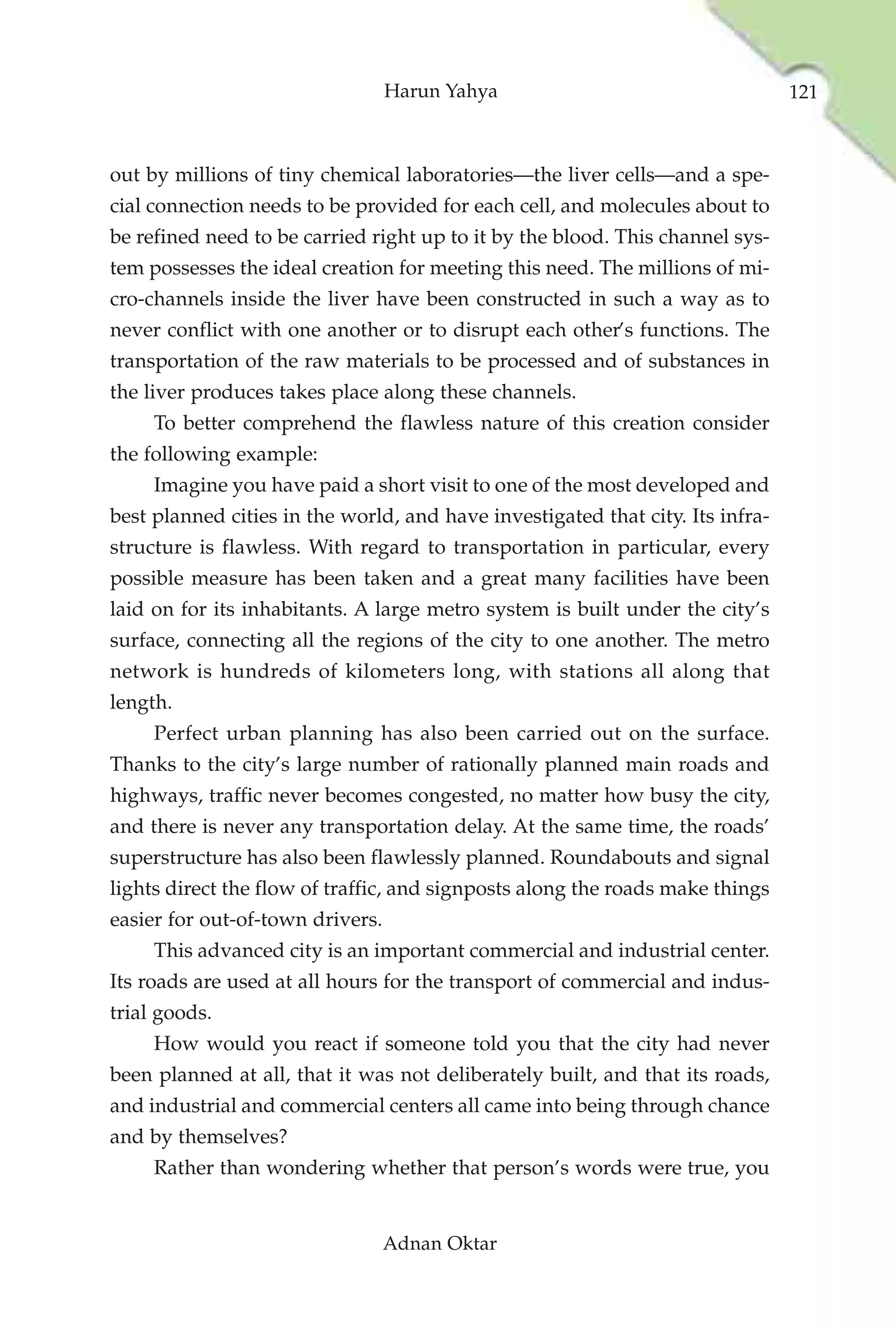 Harun Yahya

121

out by millions of tiny chemical laboratories—the liver cells—and a special connection needs to be provided for each cell, and molecules about to be refined need to be carried right up to it by the blood. This channel system possesses the ideal creation for meeting this need. The millions of micro-channels inside the liver have been constructed in such a way as to never conflict with one another or to disrupt each other's functions. The transportation of the raw materials to be processed and of substances in the liver produces takes place along these channels.

To better comprehend the flawless nature of this creation consider the following example:

Imagine you have paid a short visit to one of the most developed and best planned cities in the world, and have investigated that city. Its infrastructure is flawless. With regard to transportation in particular, every possible measure has been taken and a great many facilities have been laid on for its inhabitants. A large metro system is built under the city's surface, connecting all the regions of the city to one another. The metro network is hundreds of kilometers long, with stations all along that length.

Perfect urban planning has also been carried out on the surface. Thanks to the city's large number of rationally planned main roads and highways, traffic never becomes congested, no matter how busy the city, and there is never any transportation delay. At the same time, the roads' superstructure has also been flawlessly planned. Roundabouts and signal lights direct the flow of traffic, and signposts along the roads make things easier for out-of-town drivers.

This advanced city is an important commercial and industrial center. Its roads are used at all hours for the transport of commercial and industrial goods.

How would you react if someone told you that the city had never been planned at all, that it was not deliberately built, and that its roads, and industrial and commercial centers all came into being through chance and by themselves?

Rather than wondering whether that person's words were true, you

Adnan Oktar